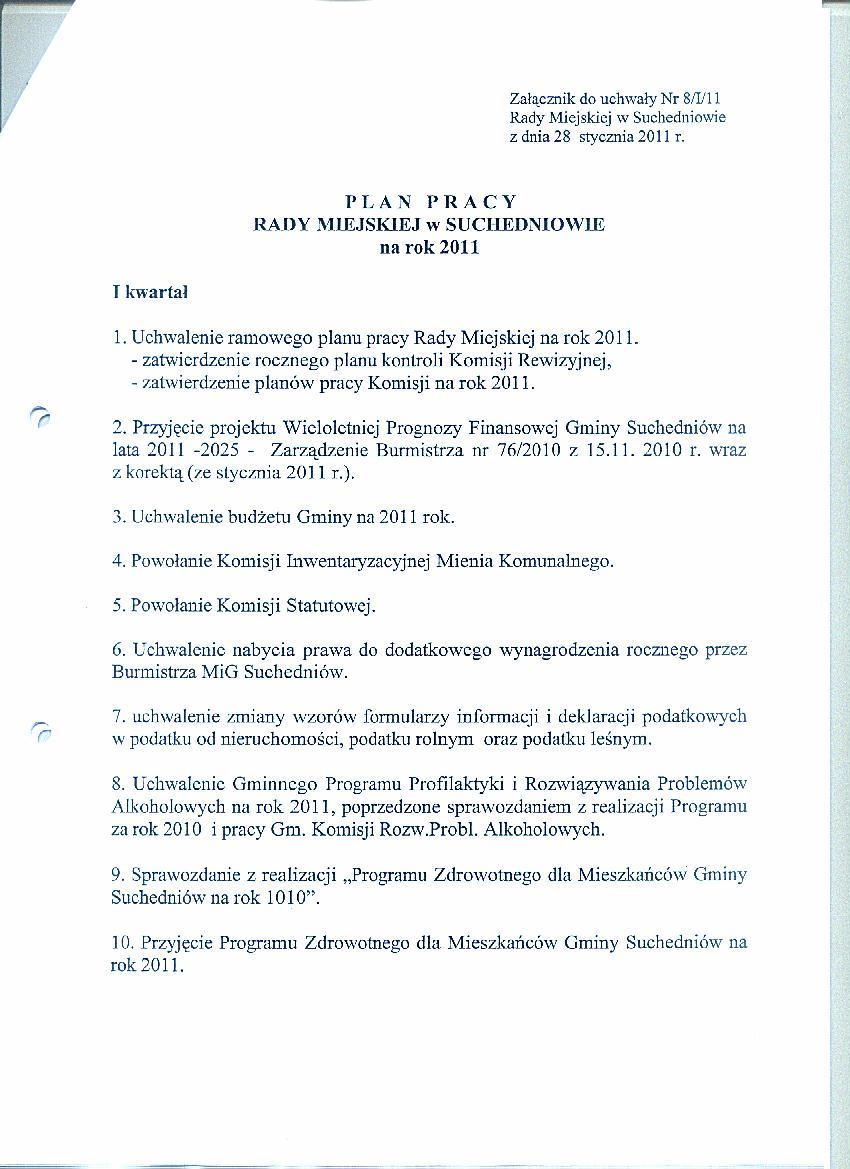 Załącznik do uchwały Nr 8/I/11
Rady Miejskiej w Suchedniowie
z dnia 28 stycznia 2011 r.

PLAN PRACY
RADY MIEJSKIEJ w SUCHEDNIOWIE
na rok 2011

I kwartał

1. Uchwalenie ramowego planu pracy Rady Miejskiej na rok 2011.
- zatwierdzenie rocznego planu kontroli Komisji Rewizyjnej,
- zatwierdzenie planów pracy Komisji na rok 2011.

2. Przyjęcie projektu Wieloletniej Prognozy Finansowej Gminy Suchedniów na lata 2011 -2025 - Zarządzenie Burmistrza nr 76/2010 z 15.11. 2010 r. wraz z korektą (ze stycznia 2011 r.).

3. Uchwalenie budżetu Gminy na 2011 rok.

4. Powołanie Komisji Inwentaryzacyjnej Mienia Komunalnego.

5. Powołanie Komisji Statutowej.

6. Uchwalenie nabycia prawa do dodatkowego wynagrodzenia rocznego przez Burmistrza MiG Suchedniów.

7. uchwalenie zmiany wzorów formularzy informacji i deklaracji podatkowych w podatku od nieruchomości, podatku rolnym oraz podatku leśnym.

8. Uchwalenie Gminnego Programu Profilaktyki i Rozwiązywania Problemów Alkoholowych na rok 2011, poprzedzone sprawozdaniem z realizacji Programu za rok 2010 i pracy Gm. Komisji Rozw.Probl. Alkoholowych.

9. Sprawozdanie z realizacji „Programu Zdrowotnego dla Mieszkańców Gminy Suchedniów na rok 1010”.

10. Przyjęcie Programu Zdrowotnego dla Mieszkańców Gminy Suchedniów na rok 2011.